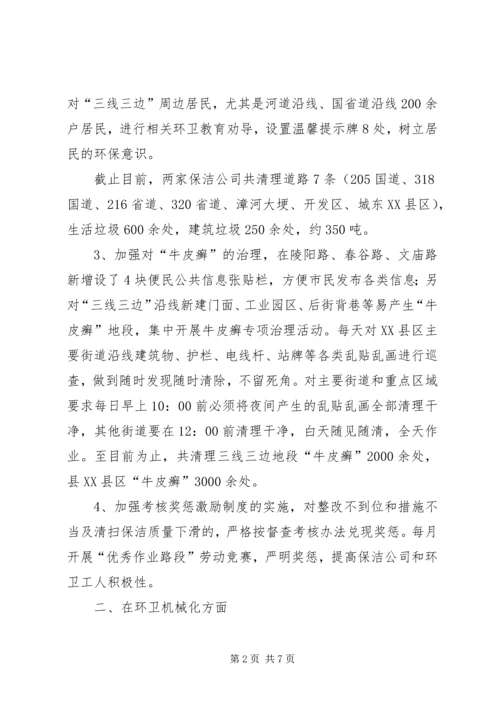 对“三线三边”周边居民，尤其是河道沿线、国省道沿线200余户居民，进行相关环卫教育劝导，设置温馨提示牌8处，树立居民的环保意识。

截止目前，两家保洁公司共清理道路7条（205国道、318国道、216省道、320省道、漳河大埂、开发区、城东XX县区），生活垃圾600余处，建筑垃圾250余处，约350吨。

3、加强对“牛皮癣”的治理，在陵阳路、春谷路、文庙路新增设了4块便民公共信息张贴栏，方便市民发布各类信息；另对“三线三边”沿线新建门面、工业园区、后街背巷等易产生“牛皮癣”地段，集中开展牛皮癣专项治理活动。每天对XX县区主要街道沿线建筑物、护栏、电线杆、站牌等各类乱贴乱画进行巡查，做到随时发现随时清除，不留死角。对主要街道和重点区域要求每日早上10：00前必须将夜间产生的乱贴乱画全部清理干净，其他街道要在12：00前清理干净，白天随见随清，全天作业。至目前为止，共清理三线三边地段“牛皮癣”2000余处，县XX县区“牛皮癣”3000余处。

4、加强考核奖惩激励制度的实施，对整改不到位和措施不当及清扫保洁质量下滑的，严格按督查考核办法兑现奖惩。每月开展“优秀作业路段”劳动竞赛，严明奖惩，提高保洁公司和环卫工人积极性。

二、在环卫机械化方面

第2页 共7页